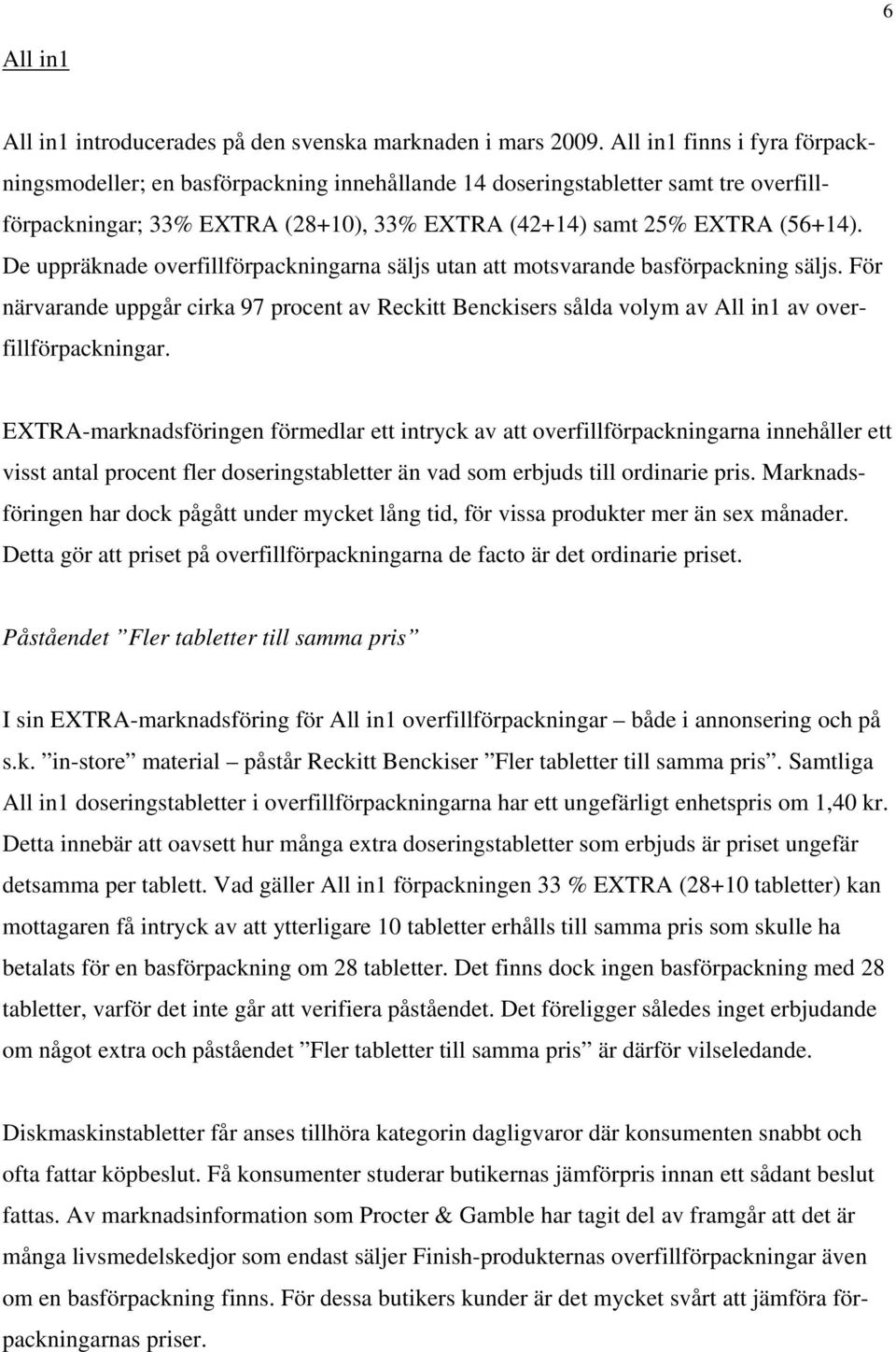 6

All in1

All in1 introducerades på den svenska marknaden i mars 2009. All in1 finns i fyra förpackningsmodeller; en basförpackning innehållande 14 doseringstabletter samt tre overfillförpackningar; 33% EXTRA (28+10), 33% EXTRA (42+14) samt 25% EXTRA (56+14). De uppräknade overfillförpackningarna säljs utan att motsvarande basförpackning säljs. För närvarande uppgår cirka 97 procent av Reckitt Benckisers sålda volym av All in1 av overfillförpackningar.

EXTRA-marknadsföringen förmedlar ett intryck av att overfillförpackningarna innehåller ett visst antal procent fler doseringstabletter än vad som erbjuds till ordinarie pris. Marknadsföringen har dock pågått under mycket lång tid, för vissa produkter mer än sex månader. Detta gör att priset på overfillförpackningarna de facto är det ordinarie priset.

Påståendet ”Fler tabletter till samma pris”

I sin EXTRA-marknadsföring för All in1 overfillförpackningar – både i annonsering och på s.k. ”in-store” material – påstår Reckitt Benckiser ”Fler tabletter till samma pris”. Samtliga All in1 doseringstabletter i overfillförpackningarna har ett ungefärligt enhetspris om 1,40 kr. Detta innebär att oavsett hur många extra doseringstabletter som erbjuds är priset ungefär detsamma per tablett. Vad gäller All in1 förpackningen 33 % EXTRA (28+10 tabletter) kan mottagaren få intryck av att ytterligare 10 tabletter erhålls till samma pris som skulle ha betalats för en basförpackning om 28 tabletter. Det finns dock ingen basförpackning med 28 tabletter, varför det inte går att verifiera påståendet. Det föreligger således inget erbjudande om något extra och påståendet ”Fler tabletter till samma pris” är därför vilseledande.

Diskmaskinstabletter får anses tillhöra kategorin dagligvaror där konsumenten snabbt och ofta fattar köpbeslut. Få konsumenter studerar butikernas jämförpris innan ett sådant beslut fattas. Av marknadsinformation som Procter & Gamble har tagit del av framgår att det är många livsmedelskedjor som endast säljer Finish-produkternas overfillförpackningar även om en basförpackning finns. För dessa butikers kunder är det mycket svårt att jämföra förpackningarnas priser.